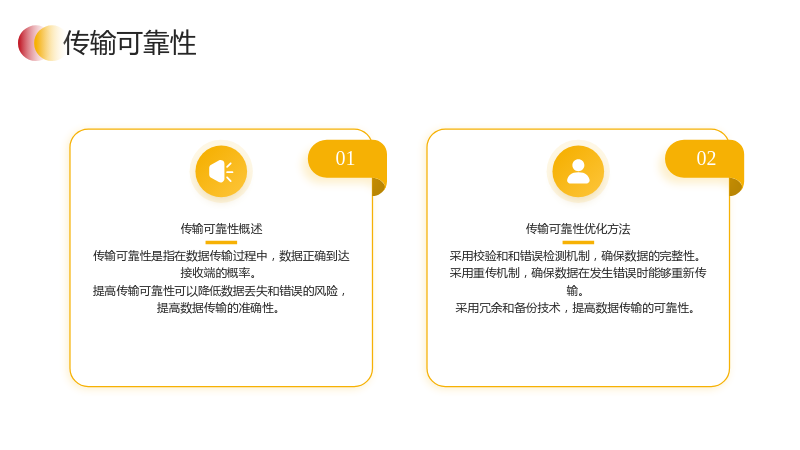 传输可靠性

01

传输可靠性概述

传输可靠性是指在数据传输过程中，数据正确到达接收端的概率。

提高传输可靠性可以降低数据丢失和错误的风险，提高数据传输的准确性。

02

传输可靠性优化方法

采用校验和和错误检测机制，确保数据的完整性。

采用重传机制，确保数据在发生错误时能够重新传输。

采用冗余和备份技术，提高数据传输的可靠性。